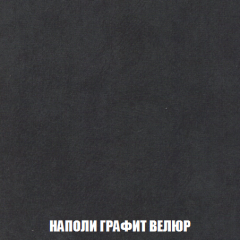 НАПОЛИ ГРАФИТ ВЕЛЮР